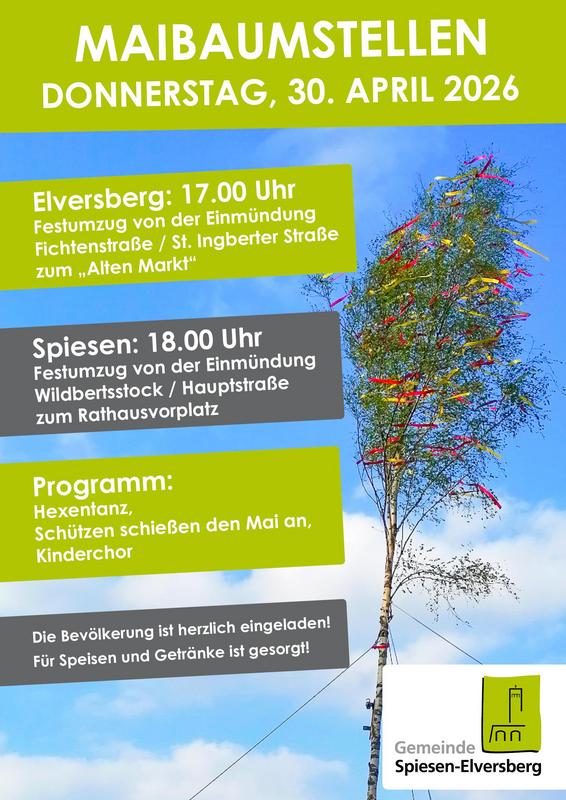 MAIBAUMSTELLEN
DONNERSTAG, 30. APRIL 2026

Elversberg: 17.00 Uhr
Festumzug von der Einmündung Fichtenstraße / St. Ingberter Straße zum „Alten Markt“

Spiesen: 18.00 Uhr
Festumzug von der Einmündung Wildbertsstock / Hauptstraße zum Rathausvorplatz

Programm:
Hexentanz, Schützen schießen den Mai an, Kinderchor

Die Bevölkerung ist herzlich eingeladen! Für Speisen und Getränke ist gesorgt!

Gemeinde
Spiesen-Elversberg